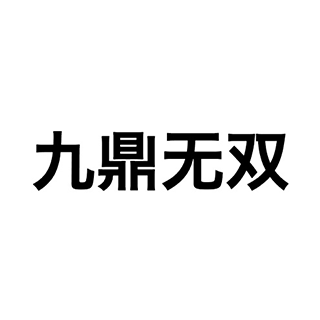 九鼎无双